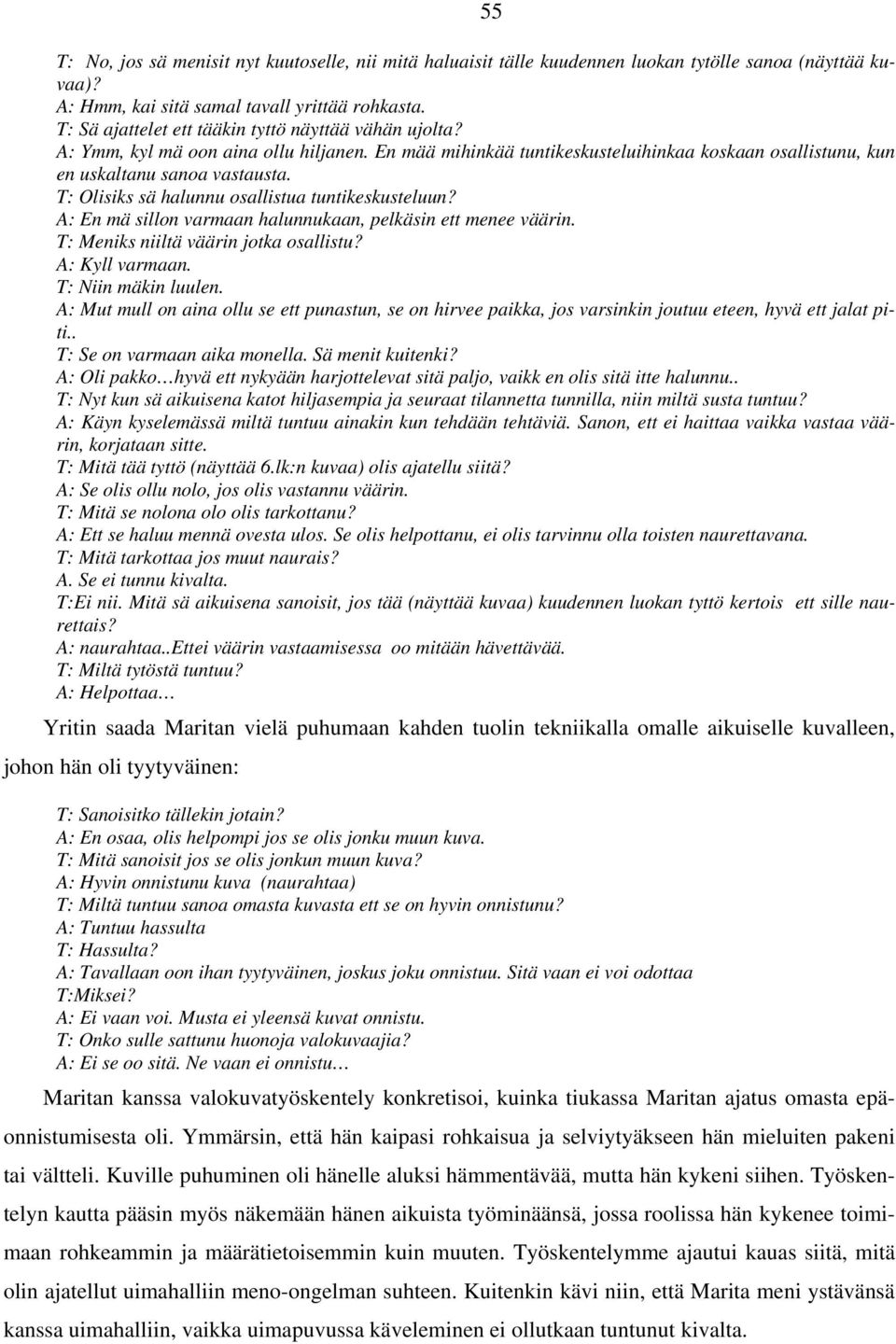 55

T: No, jos sä menisit nyt kuutoselle, nii mitä haluaisit tälle kuudennen luokan tytölle sanoa (näyttää kuvaa)?
A: Hmm, kai sitä samal tavall yrittää rohkasta.
T: Sä ajattelet ett tääkin tyttö näyttää vähän ujolta?
A: Ymm, kyl mä oon aina ollu hiljanen. En mää mihinkää tuntikeskusteluihinkaa koskaan osallistunu, kun en uskaltanu sanoa vastausta.
T: Olisiks sä halunnu osallistua tuntikeskusteluun?
A: En mä sillon varmaan halunnukaan, pelkäsin ett menee väärin.
T: Meniks niiltä väärin jotka osallistu?
A: Kyll varmaan.
T: Niin mäkin luulen.
A: Mut mull on aina ollu se ett punastun, se on hirvee paikka, jos varsinkin joutuu eteen, hyvä ett jalat piti..
T: Se on varmaan aika monella. Sä menit kuitenki?
A: Oli pakko…hyvä ett nykyään harjottelevat sitä paljo, vaikk en olis sitä itte halunnu..
T: Nyt kun sä aikuisena katot hiljasempia ja seuraat tilannetta tunnilla, niin miltä susta tuntuu?
A: Käyn kyselemässä miltä tuntuu ainakin kun tehdään tehtäviä. Sanon, ett ei haittaa vaikka vastaa väärin, korjataan sitte.
T: Mitä tää tyttö (näyttää 6.lk:n kuvaa) olis ajatellu siitä?
A: Se olis ollu nolo, jos olis vastannu väärin.
T: Mitä se nolona olo olis tarkottanu?
A: Ett se haluu mennä ovesta ulos. Se olis helpottanu, ei olis tarvinnu olla toisten naurettavana.
T: Mitä tarkottaa jos muut naurais?
A. Se ei tunnu kivalta.
T:Ei nii. Mitä sä aikuisena sanoisit, jos tää (näyttää kuvaa) kuudennen luokan tyttö kertois ett sille naurettais?
A: naurahtaa..Ettei väärin vastaamisessa oo mitään hävettävää.
T: Miltä tytöstä tuntuu?
A: Helpottaa…

Yritin saada Maritan vielä puhumaan kahden tuolin tekniikalla omalle aikuiselle kuvalleen, johon hän oli tyytyväinen:

T: Sanoisitko tällekin jotain?
A: En osaa, olis helpompi jos se olis jonku muun kuva.
T: Mitä sanoisit jos se olis jonkun muun kuva?
A: Hyvin onnistunu kuva (naurahtaa)
T: Miltä tuntuu sanoa omasta kuvasta ett se on hyvin onnistunu?
A: Tuntuu hassulta
T: Hassulta?
A: Tavallaan oon ihan tyytyväinen, joskus joku onnistuu. Sitä vaan ei voi odottaa
T:Miksei?
A: Ei vaan voi. Musta ei yleensä kuvat onnistu.
T: Onko sulle sattunu huonoja valokuvaajia?
A: Ei se oo sitä. Ne vaan ei onnistu…

Maritan kanssa valokuvatyöskentely konkretisoi, kuinka tiukassa Maritan ajatus omasta epäonnistumisesta oli. Ymmärsin, että hän kaipasi rohkaisua ja selviytyäkseen hän mieluiten pakeni tai vältteli. Kuville puhuminen oli hänelle aluksi hämmentävää, mutta hän kykeni siihen. Työskentelyn kautta pääsin myös näkemään hänen aikuista työminäänsä, jossa roolissa hän kykenee toimimaan rohkeammin ja määrätietoisemmin kuin muuten. Työskentelymme ajautui kauas siitä, mitä olin ajatellut uimahalliin meno-ongelman suhteen. Kuitenkin kävi niin, että Marita meni ystävänsä kanssa uimahalliin, vaikka uimapuvussa käveleminen ei ollutkaan tuntunut kivalta.